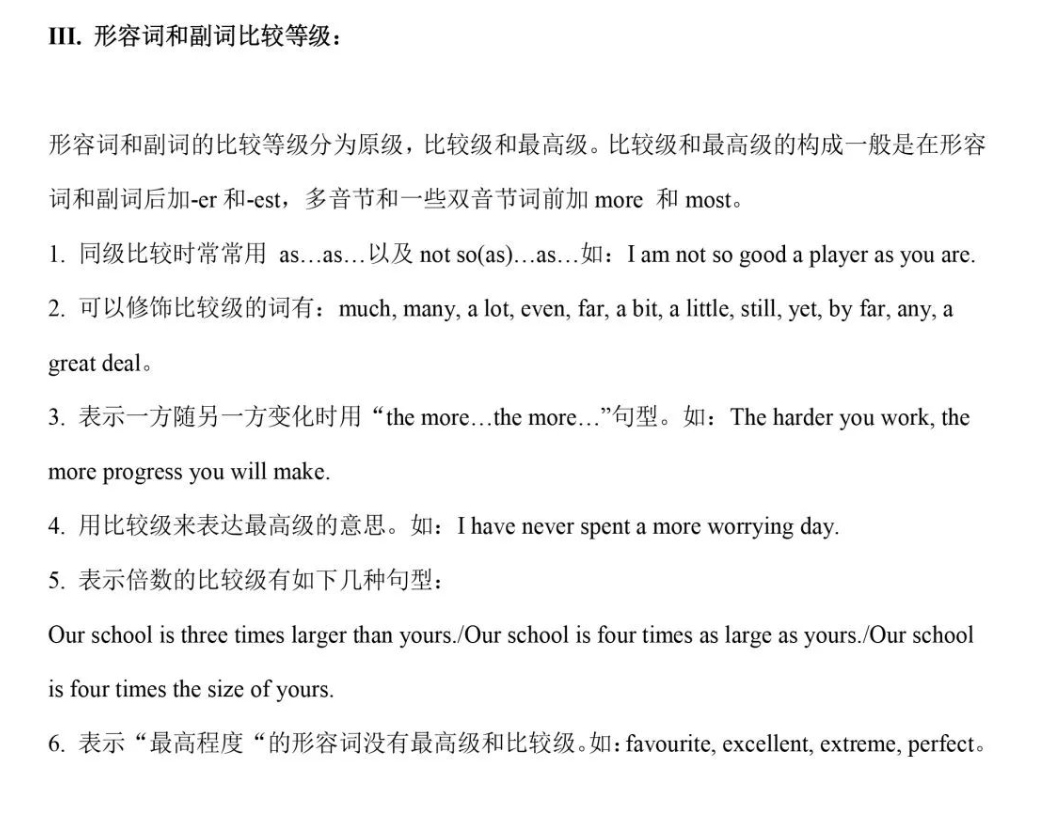 III. 形容词和副词比较等级：

形容词和副词的比较等级分为原级，比较级和最高级。比较级和最高级的构成一般是在形容词和副词后加-er 和-est，多音节和一些双音节词前加 more 和 most。

1. 同级比较时常常用 as…as…以及 not so(as)…as…如：I am not so good a player as you are.

2. 可以修饰比较级的词有：much, many, a lot, even, far, a bit, a little, still, yet, by far, any, a great deal。

3. 表示一方随另一方变化时用“the more…the more…”句型。如：The harder you work, the more progress you will make.

4. 用比较级来表达最高级的意思。如：I have never spent a more worrying day.

5. 表示倍数的比较级有如下几种句型：

Our school is three times larger than yours./Our school is four times as large as yours./Our school is four times the size of yours.

6. 表示“最高程度“的形容词没有最高级和比较级。如：favourite, excellent, extreme, perfect。